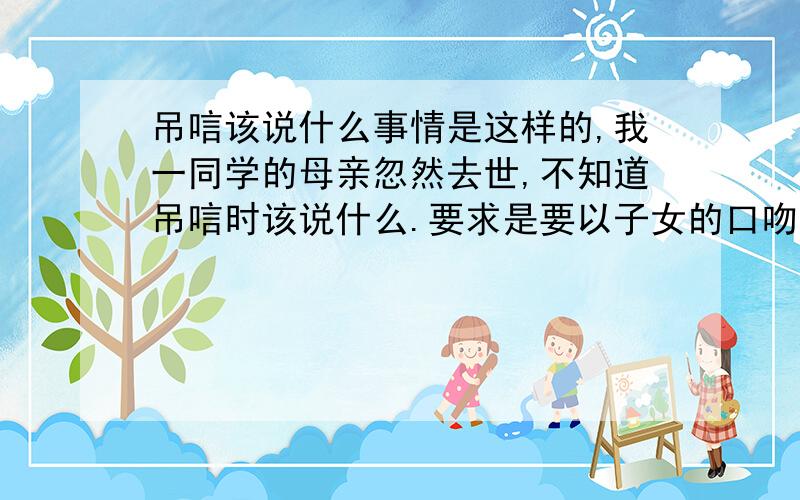 吊唁该说什么事情是这样的,我一同学的母亲忽然去世,不知道吊唁时该说什么.要求是要以子女的口吻